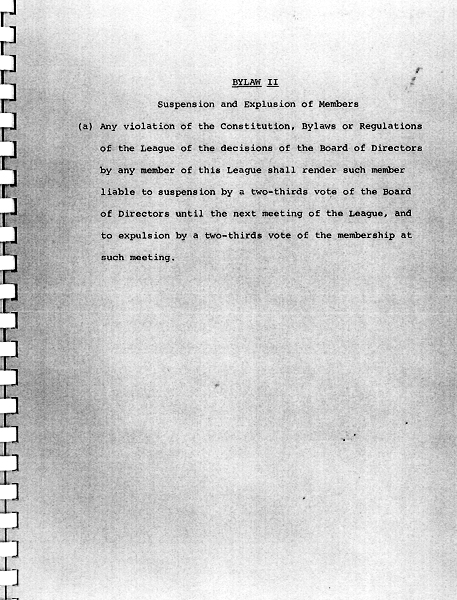 BYLAW II

Suspension and Explusion of Members

(a) Any violation of the Constitution, Bylaws or Regulations of the League of the decisions of the Board of Directors by any member of this League shall render such member liable to suspension by a two-thirds vote of the Board of Directors until the next meeting of the League, and to expulsion by a two-thirds vote of the membership at such meeting.